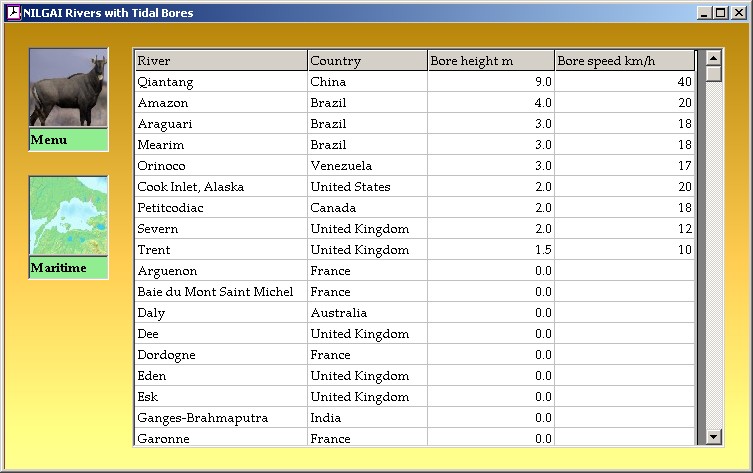 NILGAI Rivers with Tidal Bores

Menu

Maritime

| River | Country | Bore height m | Bore speed km/h |
|---|---|---|---|
| Qiantang | China | 9.0 | 40 |
| Amazon | Brazil | 4.0 | 20 |
| Araguari | Brazil | 3.0 | 18 |
| Mearim | Brazil | 3.0 | 18 |
| Orinoco | Venezuela | 3.0 | 17 |
| Cook Inlet, Alaska | United States | 2.0 | 20 |
| Petitcodiac | Canada | 2.0 | 18 |
| Severn | United Kingdom | 2.0 | 12 |
| Trent | United Kingdom | 1.5 | 10 |
| Arguenon | France | 0.0 | |
| Baie du Mont Saint Michel | France | 0.0 | |
| Daly | Australia | 0.0 | |
| Dee | United Kingdom | 0.0 | |
| Dordogne | France | 0.0 | |
| Eden | United Kingdom | 0.0 | |
| Esk | United Kingdom | 0.0 | |
| Ganges-Brahmaputra | India | 0.0 | |
| Garonne | France | 0.0 | |